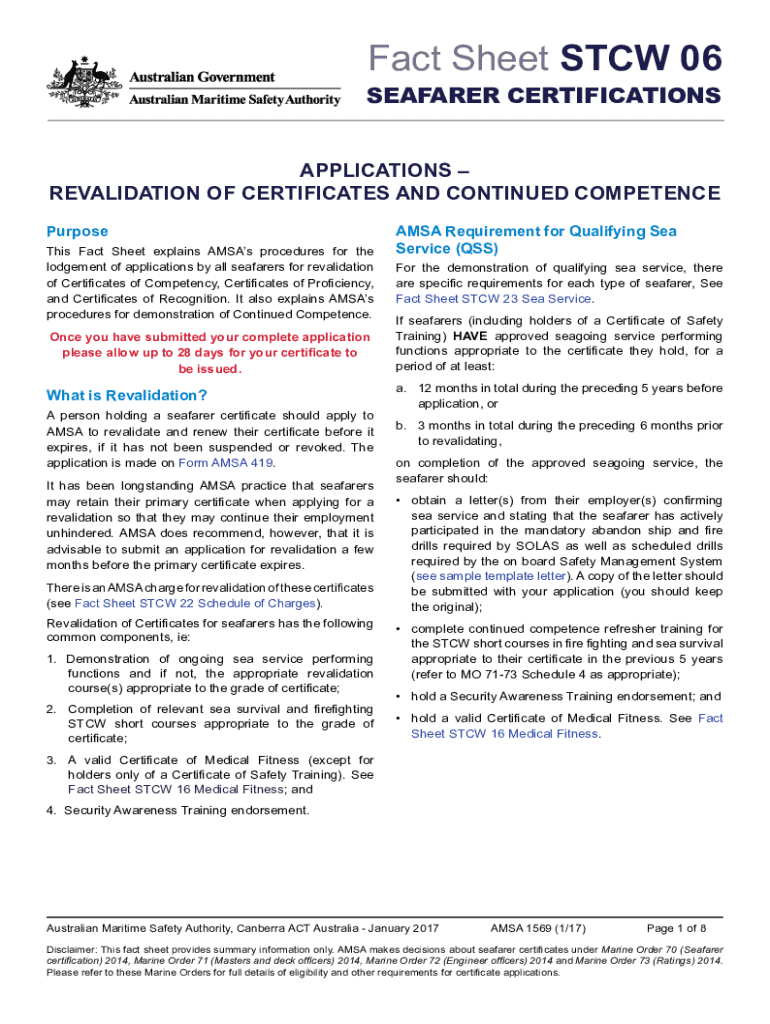 Australian Government
Australian Maritime Safety Authority

Fact Sheet STCW 06
SEAFARER CERTIFICATIONS

APPLICATIONS –
REVALIDATION OF CERTIFICATES AND CONTINUED COMPETENCE

Purpose

This Fact Sheet explains AMSA's procedures for the lodgement of applications by all seafarers for revalidation of Certificates of Competency, Certificates of Proficiency, and Certificates of Recognition. It also explains AMSA's procedures for demonstration of Continued Competence.

Once you have submitted your complete application please allow up to 28 days for your certificate to be issued.

What is Revalidation?

A person holding a seafarer certificate should apply to AMSA to revalidate and renew their certificate before it expires, if it has not been suspended or revoked. The application is made on Form AMSA 419.

It has been longstanding AMSA practice that seafarers may retain their primary certificate when applying for a revalidation so that they may continue their employment unhindered. AMSA does recommend, however, that it is advisable to submit an application for revalidation a few months before the primary certificate expires.

There is an AMSA charge for revalidation of these certificates (see Fact Sheet STCW 22 Schedule of Charges).

Revalidation of Certificates for seafarers has the following common components, ie:

1. Demonstration of ongoing sea service performing functions and if not, the appropriate revalidation course(s) appropriate to the grade of certificate;

2. Completion of relevant sea survival and firefighting STCW short courses appropriate to the grade of certificate;

3. A valid Certificate of Medical Fitness (except for holders only of a Certificate of Safety Training). See Fact Sheet STCW 16 Medical Fitness; and

4. Security Awareness Training endorsement.

AMSA Requirement for Qualifying Sea Service (QSS)

For the demonstration of qualifying sea service, there are specific requirements for each type of seafarer, See Fact Sheet STCW 23 Sea Service.

If seafarers (including holders of a Certificate of Safety Training) HAVE approved seagoing service performing functions appropriate to the certificate they hold, for a period of at least:

a. 12 months in total during the preceding 5 years before application, or

b. 3 months in total during the preceding 6 months prior to revalidating,

on completion of the approved seagoing service, the seafarer should:

• obtain a letter(s) from their employer(s) confirming sea service and stating that the seafarer has actively participated in the mandatory abandon ship and fire drills required by SOLAS as well as scheduled drills required by the on board Safety Management System (see sample template letter). A copy of the letter should be submitted with your application (you should keep the original);

• complete continued competence refresher training for the STCW short courses in fire fighting and sea survival appropriate to their certificate in the previous 5 years (refer to MO 71-73 Schedule 4 as appropriate);

• hold a Security Awareness Training endorsement; and

• hold a valid Certificate of Medical Fitness. See Fact Sheet STCW 16 Medical Fitness.

Australian Maritime Safety Authority, Canberra ACT Australia - January 2017    AMSA 1569 (1/17)    Page 1 of 8

Disclaimer: This fact sheet provides summary information only. AMSA makes decisions about seafarer certificates under Marine Order 70 (Seafarer certification) 2014, Marine Order 71 (Masters and deck officers) 2014, Marine Order 72 (Engineer officers) 2014 and Marine Order 73 (Ratings) 2014. Please refer to these Marine Orders for full details of eligibility and other requirements for certificate applications.